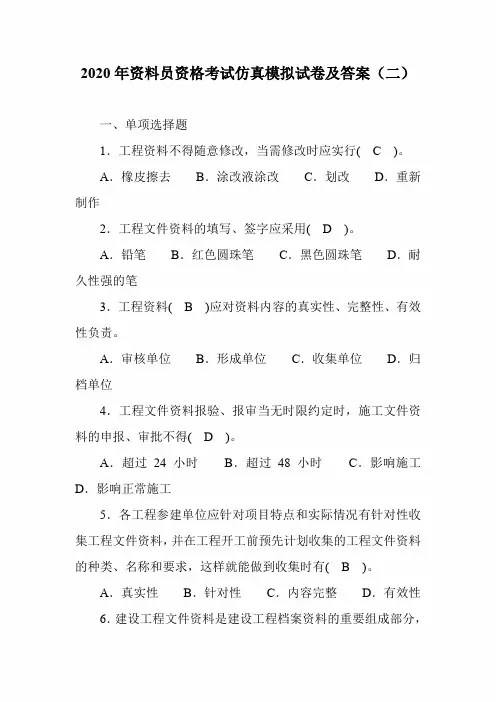 2020 年资料员资格考试仿真模拟试卷及答案（二）

一、单项选择题

1．工程资料不得随意修改，当需修改时应实行(　C　)。

A．橡皮擦去　B．涂改液涂改　C．划改　D．重新制作

2．工程文件资料的填写、签字应采用(　D　)。

A．铅笔　B．红色圆珠笔　C．黑色圆珠笔　D．耐久性强的笔

3．工程资料(　B　)应对资料内容的真实性、完整性、有效性负责。

A．审核单位　B．形成单位　C．收集单位　D．归档单位

4．工程文件资料报验、报审当无时限约定时，施工文件资料的申报、审批不得(　D　)。

A．超过 24 小时　B．超过 48 小时　C．影响施工　D．影响正常施工

5．各工程参建单位应针对项目特点和实际情况有针对性收集工程文件资料，并在工程开工前预先计划收集的工程文件资料的种类、名称和要求，这样就能做到收集时有(　B　)。

A．真实性　B．针对性　C．内容完整　D．有效性

6．建设工程文件资料是建设工程档案资料的重要组成部分，